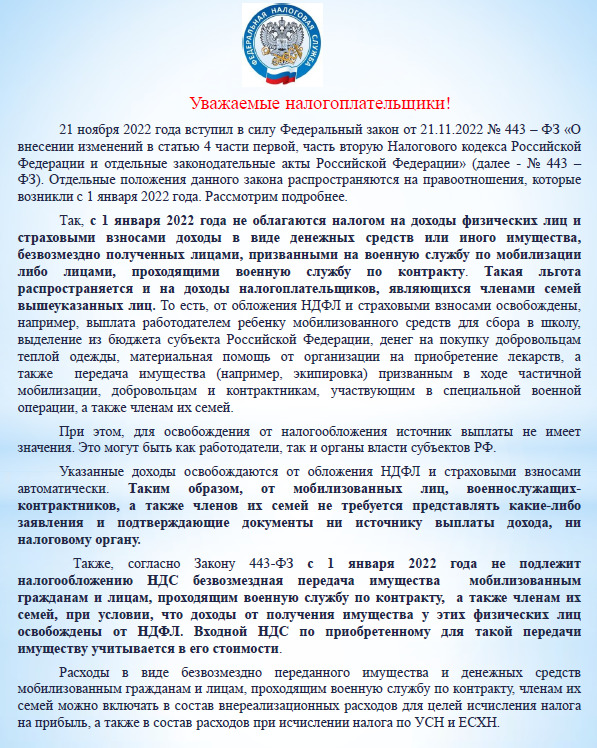 ФЕДЕРАЛЬНАЯ НАЛОГОВАЯ СЛУЖБА

Уважаемые налогоплательщики!

21 ноября 2022 года вступил в силу Федеральный закон от 21.11.2022 № 443 – ФЗ «О внесении изменений в статью 4 части первой, часть вторую Налогового кодекса Российской Федерации и отдельные законодательные акты Российской Федерации» (далее - № 443 – ФЗ). Отдельные положения данного закона распространяются на правоотношения, которые возникли с 1 января 2022 года. Рассмотрим подробнее.

Так, с 1 января 2022 года не облагаются налогом на доходы физических лиц и страховыми взносами доходы в виде денежных средств или иного имущества, безвозмездно полученных лицами, призванными на военную службу по мобилизации либо лицами, проходящими военную службу по контракту. Такая льгота распространяется и на доходы налогоплательщиков, являющихся членами семей вышеуказанных лиц. То есть, от обложения НДФЛ и страховыми взносами освобождены, например, выплата работодателем ребенку мобилизованного средств для сбора в школу, выделение из бюджета субъекта Российской Федерации, денег на покупку добровольцам теплой одежды, материальная помощь от организации на приобретение лекарств, а также передача имущества (например, экипировка) призванным в ходе частичной мобилизации, добровольцам и контрактникам, участвующим в специальной военной операции, а также членам их семей.

При этом, для освобождения от налогообложения источник выплаты не имеет значения. Это могут быть как работодатели, так и органы власти субъектов РФ.

Указанные доходы освобождаются от обложения НДФЛ и страховыми взносами автоматически. Таким образом, от мобилизованных лиц, военнослужащих-контрактников, а также членов их семей не требуется представлять какие-либо заявления и подтверждающие документы ни источнику выплаты дохода, ни налоговому органу.

Также, согласно Закону 443-ФЗ с 1 января 2022 года не подлежит налогообложению НДС безвозмездная передача имущества мобилизованным гражданам и лицам, проходящим военную службу по контракту, а также членам их семей, при условии, что доходы от получения имущества у этих физических лиц освобождены от НДФЛ. Входной НДС по приобретенному для такой передачи имуществу учитывается в его стоимости.

Расходы в виде безвозмездно переданного имущества и денежных средств мобилизованным гражданам и лицам, проходящим военную службу по контракту, членам их семей можно включать в состав внереализационных расходов для целей исчисления налога на прибыль, а также в состав расходов при исчислении налога по УСН и ЕСХН.